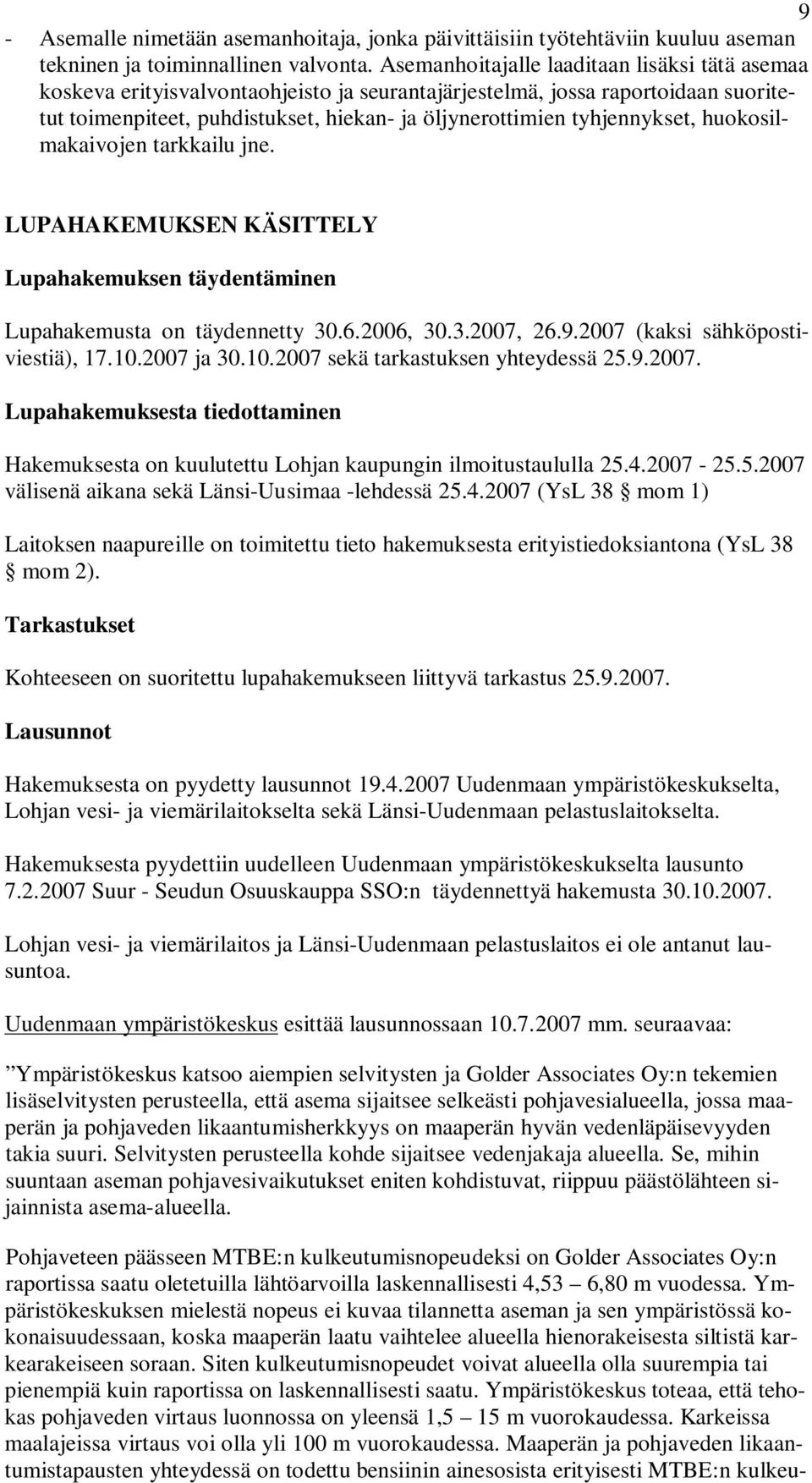 9

- Asemalle nimetään asemanhoitaja, jonka päivittäisiin työtehtäviin kuuluu aseman tekninen ja toiminnallinen valvonta. Asemanhoitajalle laaditaan lisäksi tätä asemaa koskeva erityisvalvontaohjeisto ja seurantajärjestelmä, jossa raportoidaan suoritetut toimenpiteet, puhdistukset, hiekan- ja öljynerottimien tyhjennykset, huokosilmakaivojen tarkkailu jne.

LUPAHAKEMUKSEN KÄSITTELY

Lupahakemuksen täydentäminen

Lupahakemusta on täydennetty 30.6.2006, 30.3.2007, 26.9.2007 (kaksi sähköpostiviestiä), 17.10.2007 ja 30.10.2007 sekä tarkastuksen yhteydessä 25.9.2007.

Lupahakemuksesta tiedottaminen

Hakemuksesta on kuulutettu Lohjan kaupungin ilmoitustaululla 25.4.2007 - 25.5.2007 välisenä aikana sekä Länsi-Uusimaa -lehdessä 25.4.2007 (YsL 38 § mom 1)

Laitoksen naapureille on toimitettu tieto hakemuksesta erityistiedoksiantona (YsL 38 § mom 2).

Tarkastukset

Kohteeseen on suoritettu lupahakemukseen liittyvä tarkastus 25.9.2007.

Lausunnot

Hakemuksesta on pyydetty lausunnot 19.4.2007 Uudenmaan ympäristökeskukselta, Lohjan vesi- ja viemärilaitokselta sekä Länsi-Uudenmaan pelastuslaitokselta.

Hakemuksesta pyydettiin uudelleen Uudenmaan ympäristökeskukselta lausunto 7.2.2007 Suur - Seudun Osuuskauppa SSO:n täydennettyä hakemusta 30.10.2007.

Lohjan vesi- ja viemärilaitos ja Länsi-Uudenmaan pelastuslaitos ei ole antanut lausuntoa.

Uudenmaan ympäristökeskus esittää lausunnossaan 10.7.2007 mm. seuraavaa:

”Ympäristökeskus katsoo aiempien selvitysten ja Golder Associates Oy:n tekemien lisäselvitysten perusteella, että asema sijaitsee selkeästi pohjavesialueella, jossa maaperän ja pohjaveden likaantumisherkkyys on maaperän hyvän vedenläpäisevyyden takia suuri. Selvitysten perusteella kohde sijaitsee vedenjakaja alueella. Se, mihin suuntaan aseman pohjavesivaikutukset eniten kohdistuvat, riippuu päästölähteen sijainnista asema-alueella.

Pohjaveteen päässeen MTBE:n kulkeutumisnopeudeksi on Golder Associates Oy:n raportissa saatu oletetuilla lähtöarvoilla laskennallisesti 4,53 – 6,80 m vuodessa. Ympäristökeskuksen mielestä nopeus ei kuvaa tilannetta aseman ja sen ympäristössä kokonaisuudessaan, koska maaperän laatu vaihtelee alueella hienorakeisesta siltistä karkearakeiseen soraan. Siten kulkeutumisnopeudet voivat alueella olla suurempia tai pienempiä kuin raportissa on laskennallisesti saatu. Ympäristökeskus toteaa, että tehokas pohjaveden virtaus luonnossa on yleensä 1,5 – 15 m vuorokaudessa. Karkeissa maalajeissa virtaus voi olla yli 100 m vuorokaudessa. Maaperän ja pohjaveden likaantumistapausten yhteydessä on todettu bensiinin ainesosista erityisesti MTBE:n kulkeu-